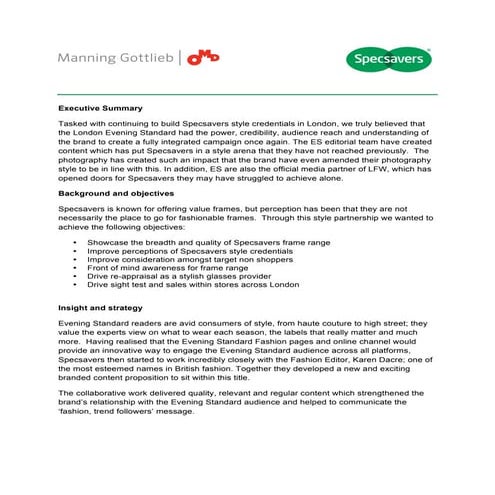 Manning Gottlieb | OMD

Specsavers

Executive Summary

Tasked with continuing to build Specsavers style credentials in London, we truly believed that the London Evening Standard had the power, credibility, audience reach and understanding of the brand to create a fully integrated campaign once again. The ES editorial team have created content which has put Specsavers in a style arena that they have not reached previously. The photography has created such an impact that the brand have even amended their photography style to be in line with this. In addition, ES are also the official media partner of LFW, which has opened doors for Specsavers they may have struggled to achieve alone.

Background and objectives

Specsavers is known for offering value frames, but perception has been that they are not necessarily the place to go for fashionable frames. Through this style partnership we wanted to achieve the following objectives:

• Showcase the breadth and quality of Specsavers frame range
• Improve perceptions of Specsavers style credentials
• Improve consideration amongst target non shoppers
• Front of mind awareness for frame range
• Drive re-appraisal as a stylish glasses provider
• Drive sight test and sales within stores across London

Insight and strategy

Evening Standard readers are avid consumers of style, from haute couture to high street; they value the experts view on what to wear each season, the labels that really matter and much more. Having realised that the Evening Standard Fashion pages and online channel would provide an innovative way to engage the Evening Standard audience across all platforms, Specsavers then started to work incredibly closely with the Fashion Editor, Karen Dacre; one of the most esteemed names in British fashion. Together they developed a new and exciting branded content proposition to sit within this title.

The collaborative work delivered quality, relevant and regular content which strengthened the brand's relationship with the Evening Standard audience and helped to communicate the 'fashion, trend followers' message.